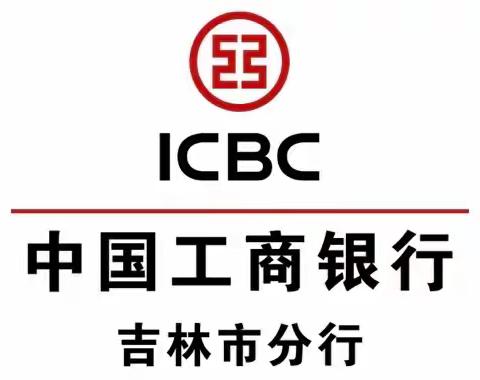 ICBC

中国工商银行

吉林市分行